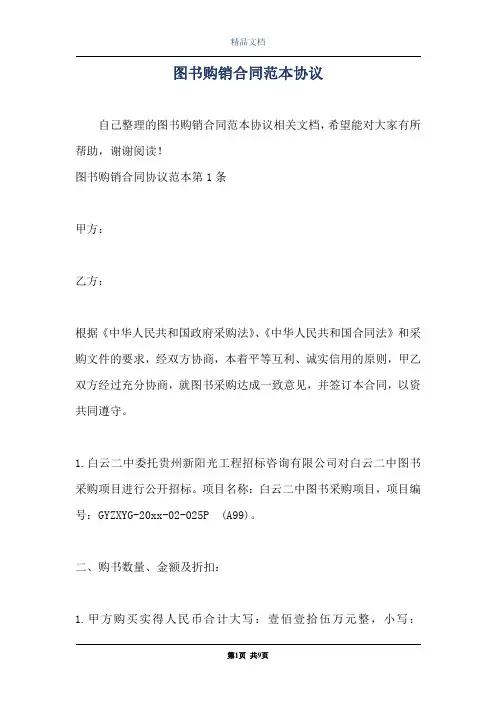 精品文档

图书购销合同范本协议

自己整理的图书购销合同范本协议相关文档，希望能对大家有所帮助，谢谢阅读！

图书购销合同协议范本第1条

甲方：

乙方：

根据《中华人民共和国政府采购法》、《中华人民共和国合同法》和采购文件的要求，经双方协商，本着平等互利、诚实信用的原则，甲乙双方经过充分协商，就图书采购达成一致意见，并签订本合同，以资共同遵守。

1.白云二中委托贵州新阳光工程招标咨询有限公司对白云二中图书采购项目进行公开招标。项目名称：白云二中图书采购项目，项目编号：GYZXYG-20xx-02-025P (A99)。

二、购书数量、金额及折扣：

1.甲方购买实得人民币合计大写：壹佰壹拾伍万元整，小写：

第1页 共9页